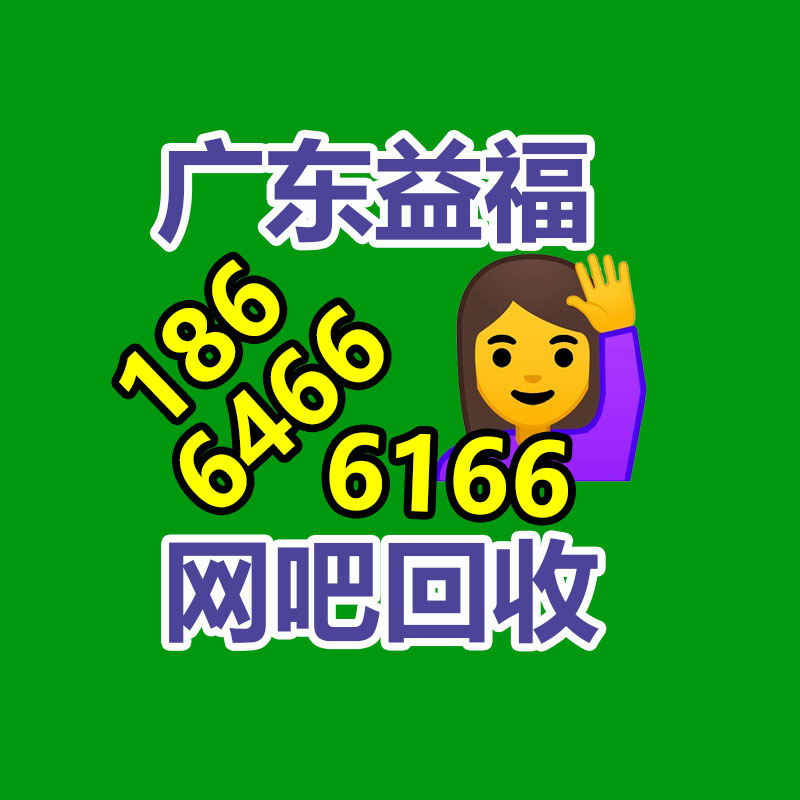 广东益福

186
6466
6166

网吧回收